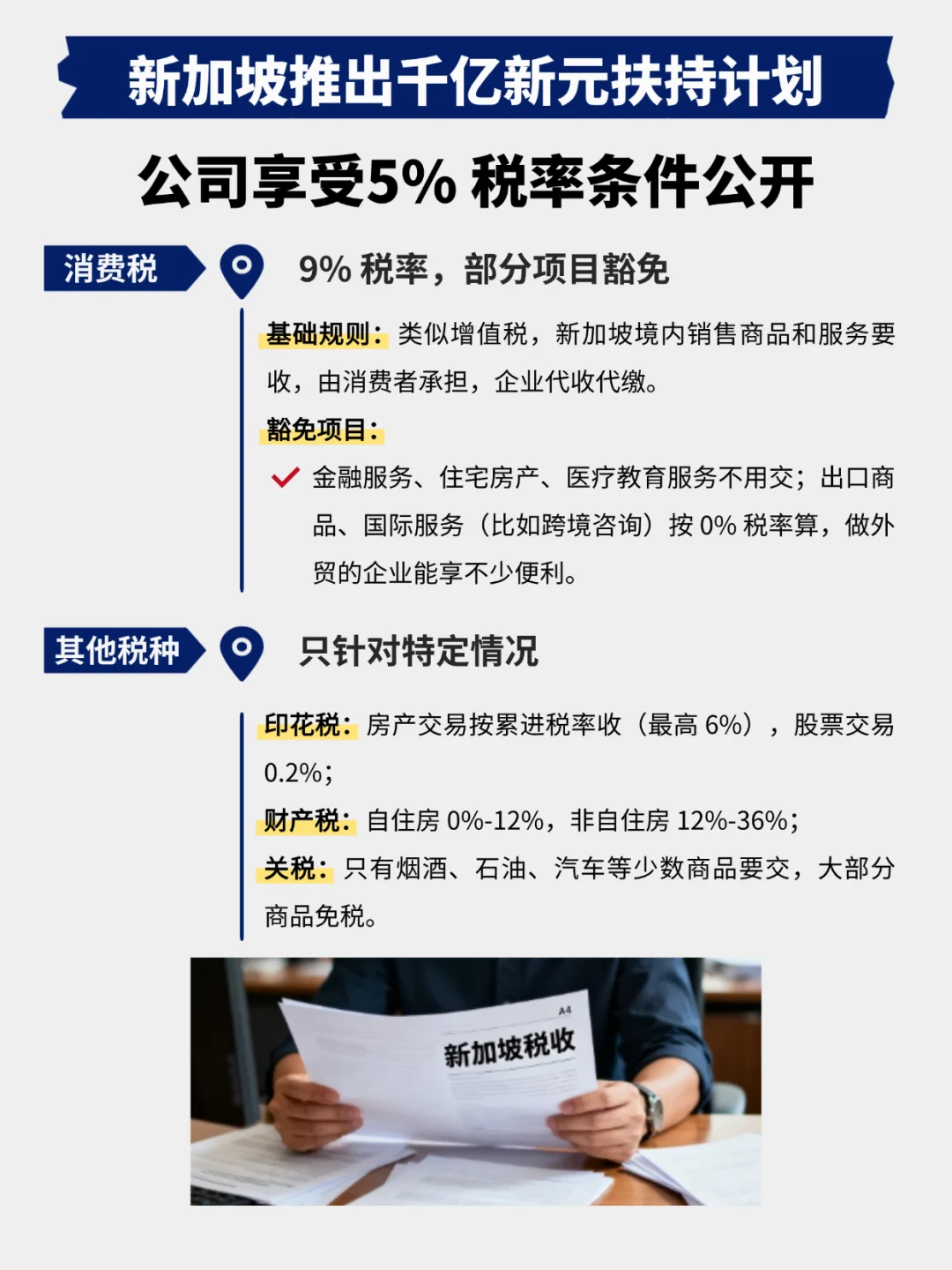 新加坡推出千亿新元扶持计划

公司享受5% 税率条件公开

消费税

9% 税率，部分项目豁免

基础规则：类似增值税，新加坡境内销售商品和服务要收，由消费者承担，企业代收代缴。

豁免项目：

金融服务、住宅房产、医疗教育服务不用交；出口商品、国际服务（比如跨境咨询）按 0% 税率算，做外贸的企业能享不少便利。

其他税种

只针对特定情况

印花税：房产交易按累进税率收（最高 6%），股票交易 0.2%；

财产税：自住房 0%-12%，非自住房 12%-36%；

关税：只有烟酒、石油、汽车等少数商品要交，大部分商品免税。

A4

新加坡税收